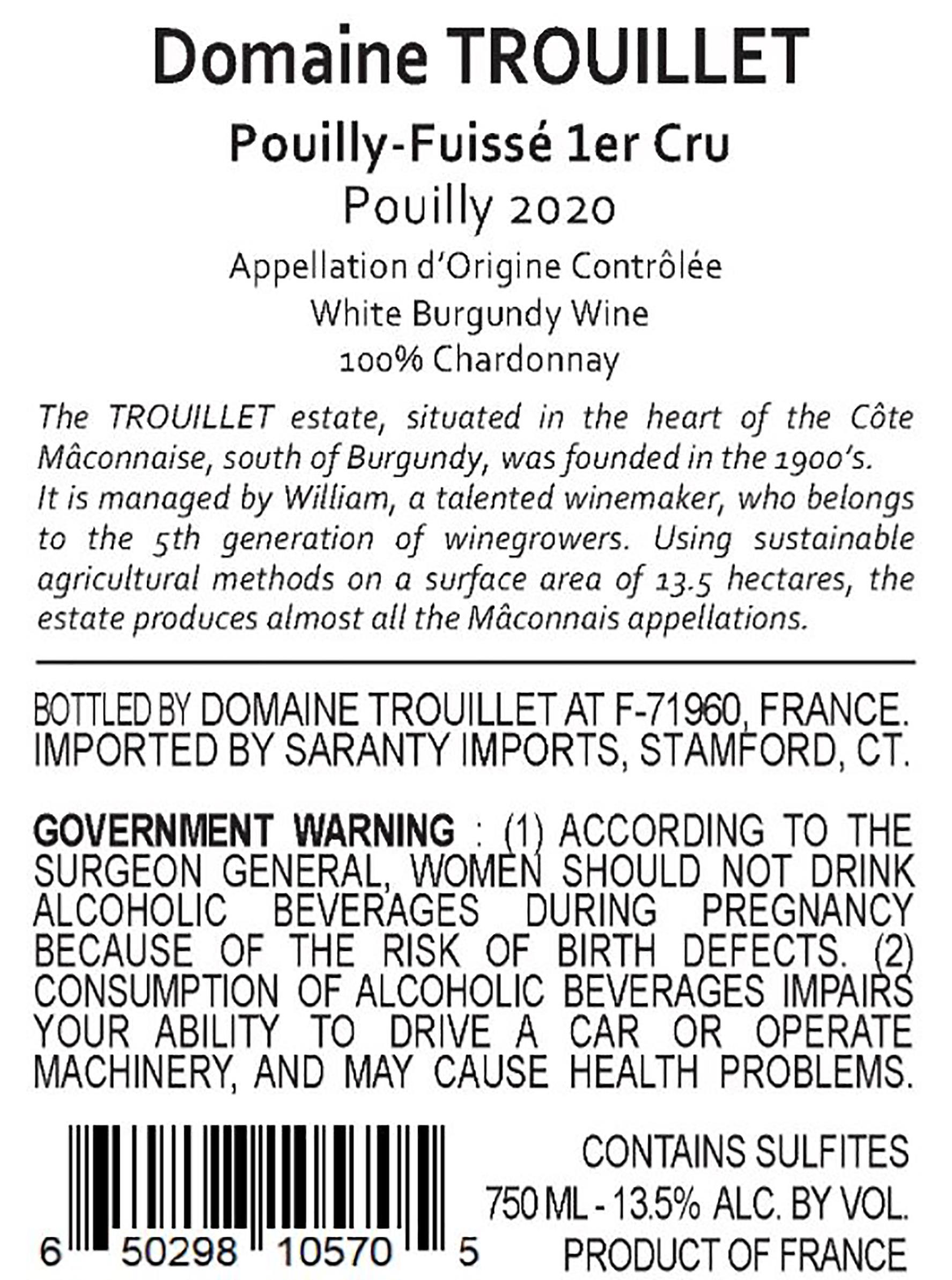 Domaine TROUILLET

Pouilly-Fuissé 1er Cru
Pouilly 2020

Appellation d'Origine Contrôlée
White Burgundy Wine
100% Chardonnay

The TROUILLET estate, situated in the heart of the Côte Mâconnaise, south of Burgundy, was founded in the 1900's.
It is managed by William, a talented winemaker, who belongs to the 5th generation of winegrowers. Using sustainable agricultural methods on a surface area of 13.5 hectares, the estate produces almost all the Mâconnais appellations.

BOTTLED BY DOMAINE TROUILLET AT F-71960, FRANCE.
IMPORTED BY SARANTY IMPORTS, STAMFORD, CT.

GOVERNMENT WARNING : (1) ACCORDING TO THE SURGEON GENERAL, WOMEN SHOULD NOT DRINK ALCOHOLIC BEVERAGES DURING PREGNANCY BECAUSE OF THE RISK OF BIRTH DEFECTS. (2) CONSUMPTION OF ALCOHOLIC BEVERAGES IMPAIRS YOUR ABILITY TO DRIVE A CAR OR OPERATE MACHINERY, AND MAY CAUSE HEALTH PROBLEMS.

6 50298 10570 5

CONTAINS SULFITES
750 ML - 13.5% ALC. BY VOL.
PRODUCT OF FRANCE